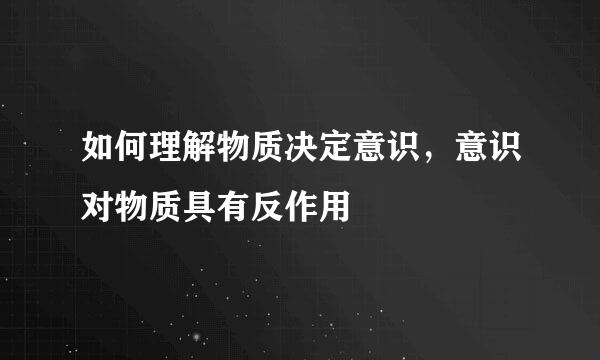 如何理解物质决定意识，意识对物质具有反作用